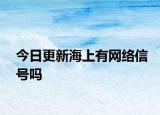 今日更新海上有网络信号吗